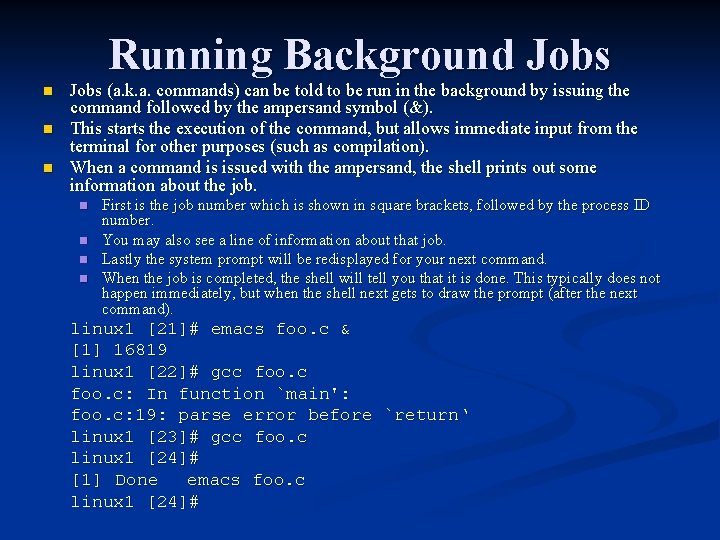 Running Background Jobs

• Jobs (a.k.a. commands) can be told to be run in the background by issuing the command followed by the ampersand symbol (&).
• This starts the execution of the command, but allows immediate input from the terminal for other purposes (such as compilation).
• When a command is issued with the ampersand, the shell prints out some information about the job.
• First is the job number which is shown in square brackets, followed by the process ID number.
• You may also see a line of information about that job.
• Lastly the system prompt will be redisplayed for your next command.
• When the job is completed, the shell will tell you that it is done. This typically does not happen immediately, but when the shell next gets to draw the prompt (after the next command).

linux1 [21]# emacs foo.c &
[1] 16819
linux1 [22]# gcc foo.c
foo.c: In function `main':
foo.c:19: parse error before `return'
linux1 [23]# gcc foo.c
linux1 [24]#
[1] Done emacs foo.c
linux1 [24]#